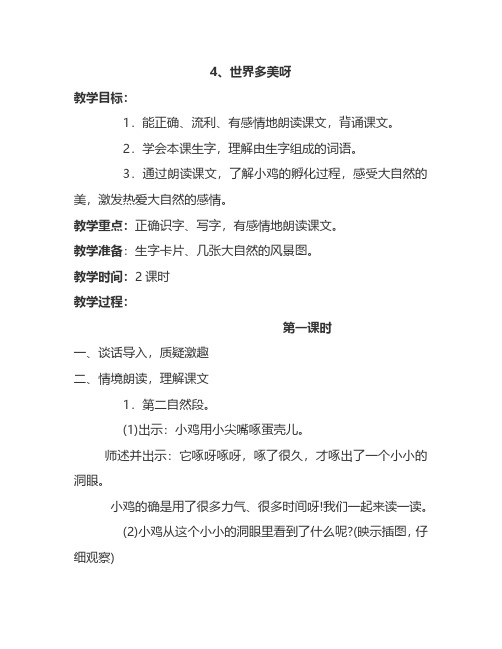 4、世界多美呀

教学目标：

1．能正确、流利、有感情地朗读课文，背诵课文。

2．学会本课生字，理解由生字组成的词语。

3．通过朗读课文，了解小鸡的孵化过程，感受大自然的美，激发热爱大自然的感情。

教学重点：正确识字、写字，有感情地朗读课文。

教学准备：生字卡片、几张大自然的风景图。

教学时间：2 课时

教学过程：

第一课时

一、谈话导入，质疑激趣

二、情境朗读，理解课文

1．第二自然段。

(1)出示：小鸡用小尖嘴啄蛋壳儿。

师述并出示：它啄呀啄呀，啄了很久，才啄出了一个小小的洞眼。

小鸡的确是用了很多力气、很多时间呀!我们一起来读一读。

(2)小鸡从这个小小的洞眼里看到了什么呢?(映示插图，仔细观察)